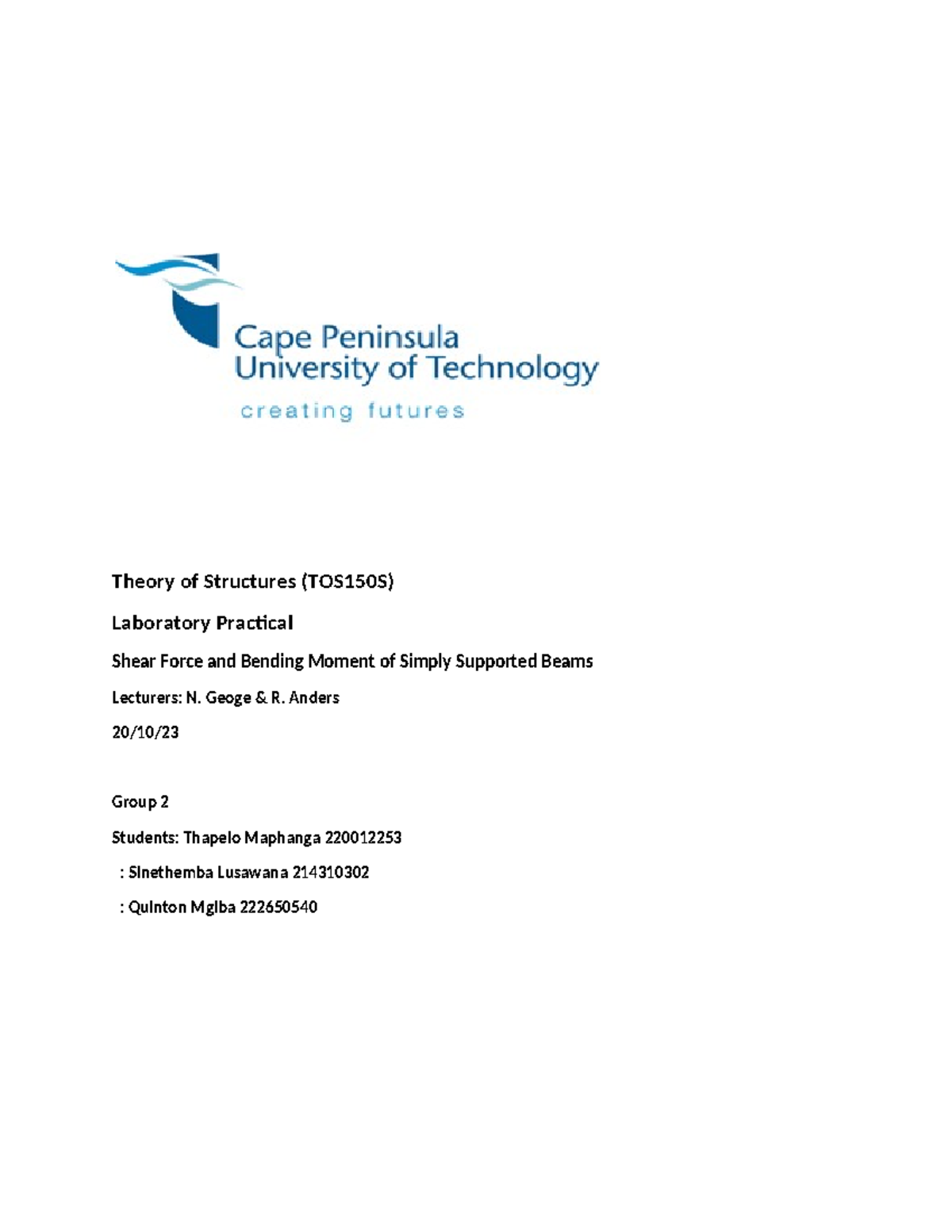 Cape Peninsula
University of Technology
creating futures

Theory of Structures (TOS150S)

Laboratory Practical

Shear Force and Bending Moment of Simply Supported Beams

Lecturers: N. Geoge & R. Anders

20/10/23

Group 2

Students: Thapelo Maphanga 220012253

: Sinethemba Lusawana 214310302

: Quinton Mgiba 222650540